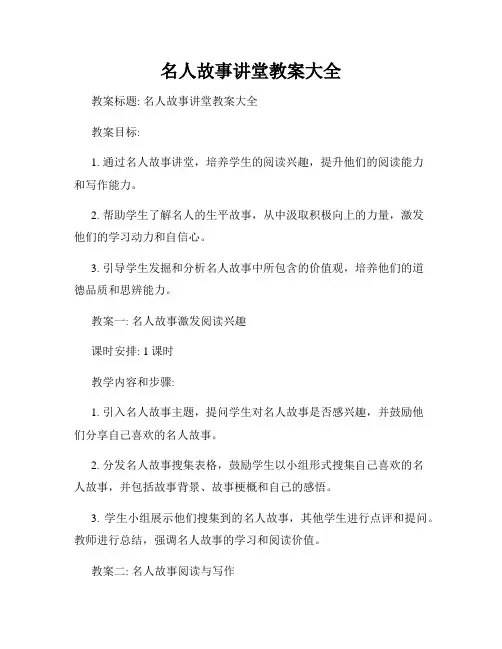 名人故事讲堂教案大全

教案标题: 名人故事讲堂教案大全

教案目标:

1. 通过名人故事讲堂，培养学生的阅读兴趣，提升他们的阅读能力和写作能力。

2. 帮助学生了解名人的生平故事，从中汲取积极向上的力量，激发他们的学习动力和自信心。

3. 引导学生发掘和分析名人故事中所包含的价值观，培养他们的道德品质和思辨能力。

教案一: 名人故事激发阅读兴趣

课时安排: 1 课时

教学内容和步骤:

1. 引入名人故事主题，提问学生对名人故事是否感兴趣，并鼓励他们分享自己喜欢的名人故事。

2. 分发名人故事搜集表格，鼓励学生以小组形式搜集自己喜欢的名人故事，并包括故事背景、故事梗概和自己的感悟。

3. 学生小组展示他们搜集到的名人故事，其他学生进行点评和提问。教师进行总结，强调名人故事的学习和阅读价值。

教案二: 名人故事阅读与写作